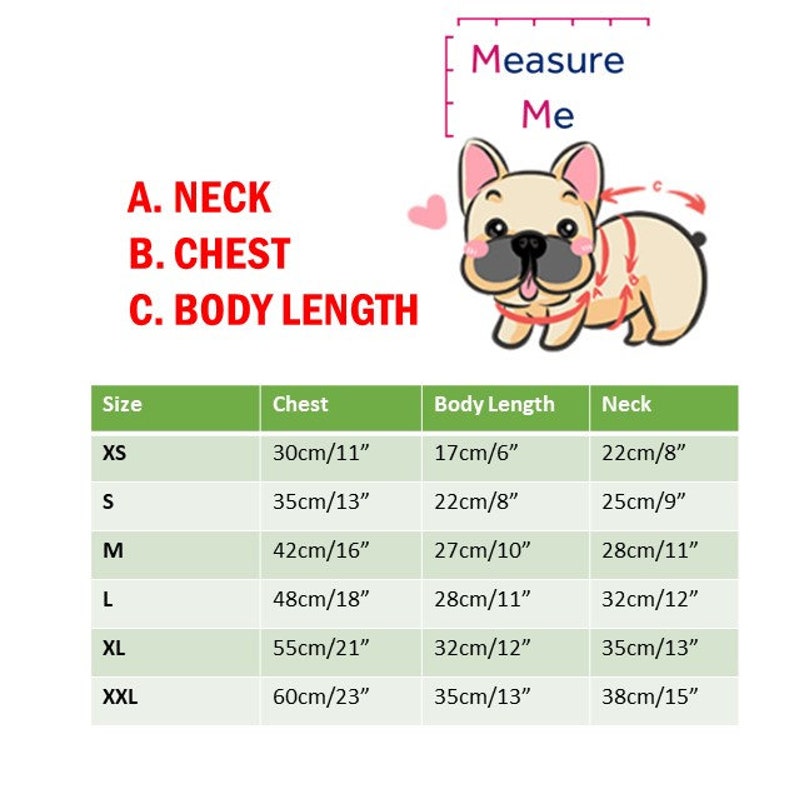 Measure
Me

A. NECK
B. CHEST
C. BODY LENGTH

C
A
B

| Size | Chest | Body Length | Neck |
|---|---|---|---|
| XS | 30cm/11” | 17cm/6” | 22cm/8” |
| S | 35cm/13” | 22cm/8” | 25cm/9” |
| M | 42cm/16” | 27cm/10” | 28cm/11” |
| L | 48cm/18” | 28cm/11” | 32cm/12” |
| XL | 55cm/21” | 32cm/12” | 35cm/13” |
| XXL | 60cm/23” | 35cm/13” | 38cm/15” |